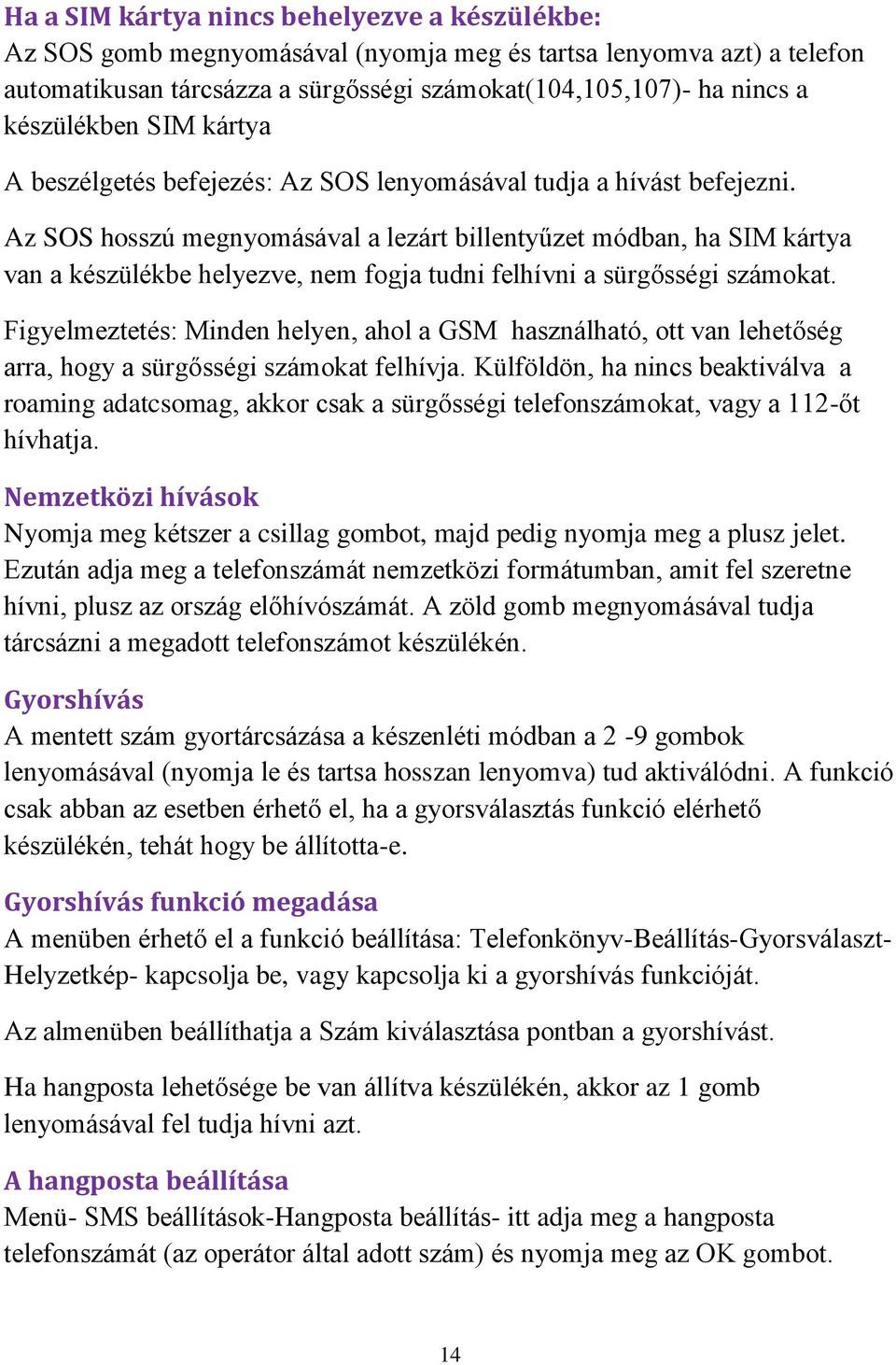 Ha a SIM kártya nincs behelyezve a készülékbe:
Az SOS gomb megnyomásával (nyomja meg és tartsa lenyomva azt) a telefon automatikusan tárcsázza a sürgősségi számokat(104,105,107)- ha nincs a készülékben SIM kártya

A beszélgetés befejezés: Az SOS lenyomásával tudja a hívást befejezni.

Az SOS hosszú megnyomásával a lezárt billentyűzet módban, ha SIM kártya van a készülékbe helyezve, nem fogja tudni felhívni a sürgősségi számokat.

Figyelmeztetés: Minden helyen, ahol a GSM használható, ott van lehetőség arra, hogy a sürgősségi számokat felhívja. Külföldön, ha nincs beaktiválva a roaming adatcsomag, akkor csak a sürgősségi telefonszámokat, vagy a 112-őt hívhatja.

Nemzetközi hívások
Nyomja meg kétszer a csillag gombot, majd pedig nyomja meg a plusz jelet. Ezután adja meg a telefonszámát nemzetközi formátumban, amit fel szeretne hívni, plusz az ország előhívószámát. A zöld gomb megnyomásával tudja tárcsázni a megadott telefonszámot készülékén.

Gyorshívás
A mentett szám gyortárcsázása a készenléti módban a 2 -9 gombok lenyomásával (nyomja le és tartsa hosszan lenyomva) tud aktiválódni. A funkció csak abban az esetben érhető el, ha a gyorsválasztás funkció elérhető készülékén, tehát hogy be állította-e.

Gyorshívás funkció megadása
A menüben érhető el a funkció beállítása: Telefonkönyv-Beállítás-Gyorsválaszt-Helyzetkép- kapcsolja be, vagy kapcsolja ki a gyorshívás funkcióját.

Az almenüben beállíthatja a Szám kiválasztása pontban a gyorshívást.

Ha hangposta lehetősége be van állítva készülékén, akkor az 1 gomb lenyomásával fel tudja hívni azt.

A hangposta beállítása
Menü- SMS beállítások-Hangposta beállítás- itt adja meg a hangposta telefonszámát (az operátor által adott szám) és nyomja meg az OK gombot.

14